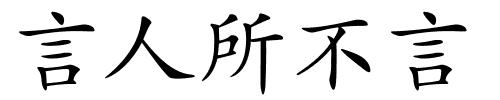 言人所不言